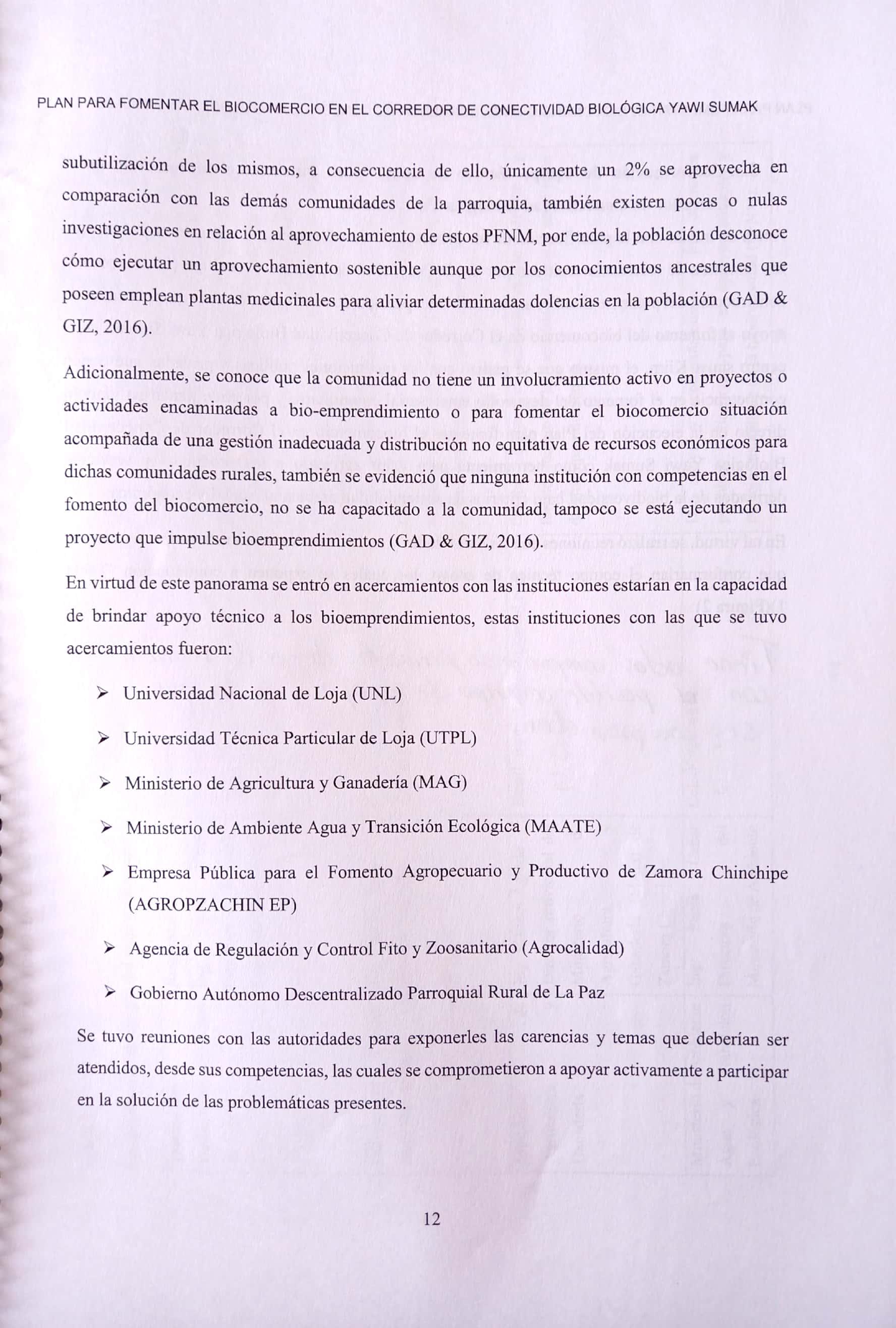 PLAN PARA FOMENTAR EL BIOCOMERCIO EN EL CORREDOR DE CONECTIVIDAD BIOLÓGICA YAWI SUMAK

subutilización de los mismos, a consecuencia de ello, únicamente un 2% se aprovecha en comparación con las demás comunidades de la parroquia, también existen pocas o nulas investigaciones en relación al aprovechamiento de estos PFNM, por ende, la población desconoce cómo ejecutar un aprovechamiento sostenible aunque por los conocimientos ancestrales que poseen emplean plantas medicinales para aliviar determinadas dolencias en la población (GAD & GIZ, 2016).

Adicionalmente, se conoce que la comunidad no tiene un involucramiento activo en proyectos o actividades encaminadas a bio-emprendimiento o para fomentar el biocomercio situación acompañada de una gestión inadecuada y distribución no equitativa de recursos económicos para dichas comunidades rurales, también se evidenció que ninguna institución con competencias en el fomento del biocomercio, no se ha capacitado a la comunidad, tampoco se está ejecutando un proyecto que impulse bioemprendimientos (GAD & GIZ, 2016).

En virtud de este panorama se entró en acercamientos con las instituciones estarían en la capacidad de brindar apoyo técnico a los bioemprendimientos, estas instituciones con las que se tuvo acercamientos fueron:

➢ Universidad Nacional de Loja (UNL)

➢ Universidad Técnica Particular de Loja (UTPL)

➢ Ministerio de Agricultura y Ganadería (MAG)

➢ Ministerio de Ambiente Agua y Transición Ecológica (MAATE)

➢ Empresa Pública para el Fomento Agropecuario y Productivo de Zamora Chinchipe (AGROPZACHIN EP)

➢ Agencia de Regulación y Control Fito y Zoosanitario (Agrocalidad)

➢ Gobierno Autónomo Descentralizado Parroquial Rural de La Paz

Se tuvo reuniones con las autoridades para exponerles las carencias y temas que deberían ser atendidos, desde sus competencias, las cuales se comprometieron a apoyar activamente a participar en la solución de las problemáticas presentes.

12